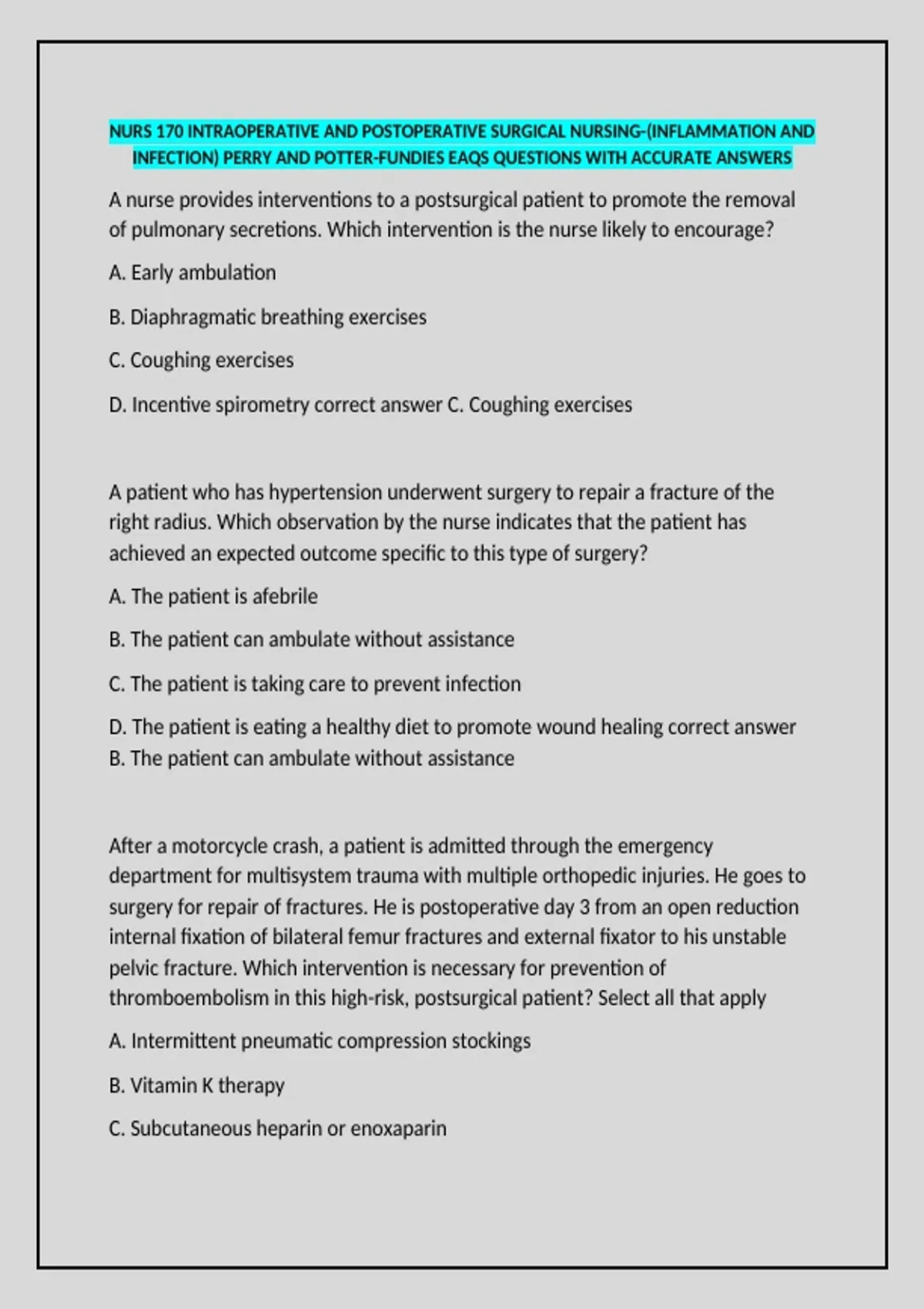 NURS 170 INTRAOPERATIVE AND POSTOPERATIVE SURGICAL NURSING-(INFLAMMATION AND INFECTION) PERRY AND POTTER-FUNDIES EAQS QUESTIONS WITH ACCURATE ANSWERS

A nurse provides interventions to a postsurgical patient to promote the removal of pulmonary secretions. Which intervention is the nurse likely to encourage?

A. Early ambulation

B. Diaphragmatic breathing exercises

C. Coughing exercises

D. Incentive spirometry correct answer C. Coughing exercises

A patient who has hypertension underwent surgery to repair a fracture of the right radius. Which observation by the nurse indicates that the patient has achieved an expected outcome specific to this type of surgery?

A. The patient is afebrile

B. The patient can ambulate without assistance

C. The patient is taking care to prevent infection

D. The patient is eating a healthy diet to promote wound healing correct answer B. The patient can ambulate without assistance

After a motorcycle crash, a patient is admitted through the emergency department for multisystem trauma with multiple orthopedic injuries. He goes to surgery for repair of fractures. He is postoperative day 3 from an open reduction internal fixation of bilateral femur fractures and external fixator to his unstable pelvic fracture. Which intervention is necessary for prevention of thromboembolism in this high-risk, postsurgical patient? Select all that apply

A. Intermittent pneumatic compression stockings

B. Vitamin K therapy

C. Subcutaneous heparin or enoxaparin